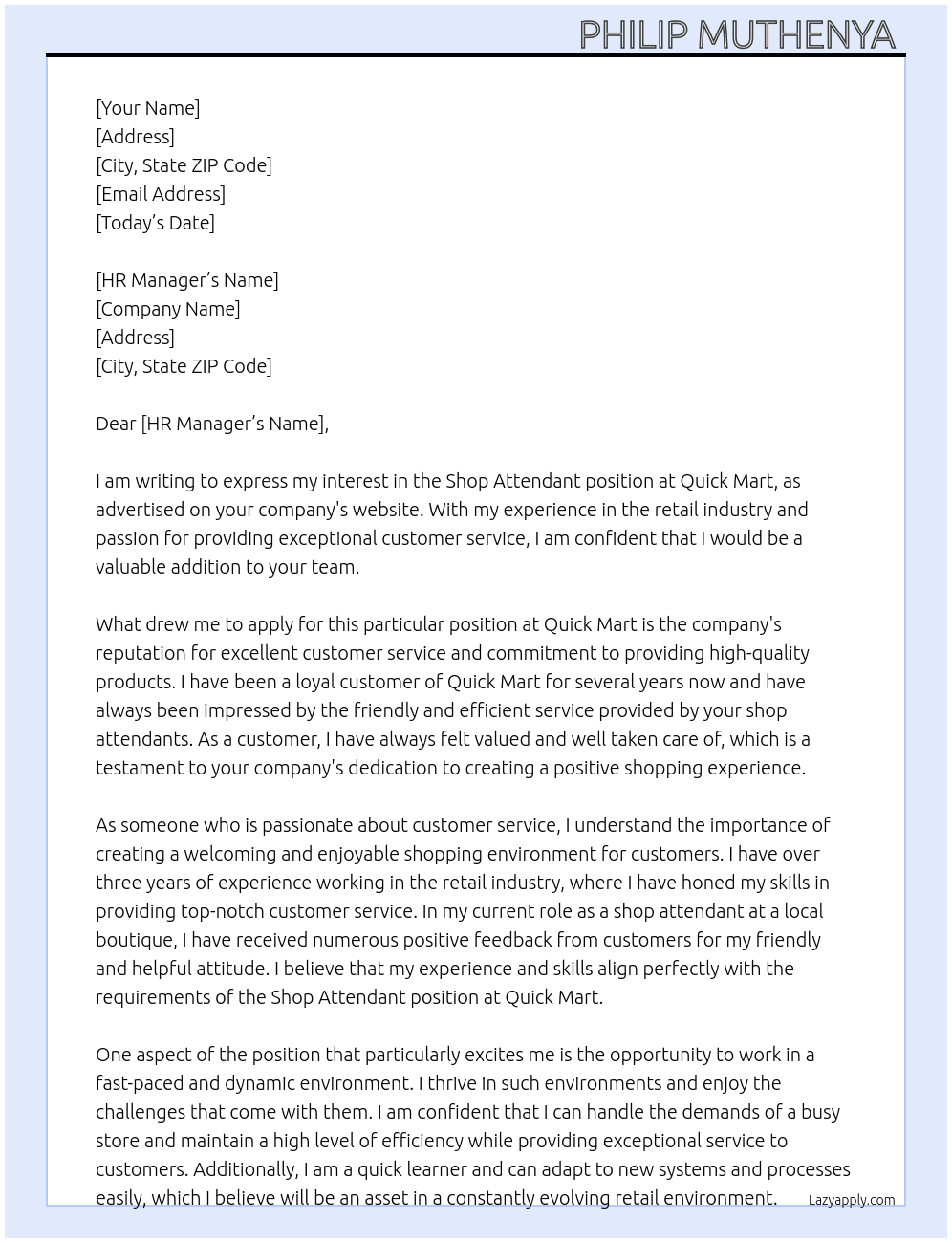 PHILIP MUTHENYA

[Your Name]
[Address]
[City, State ZIP Code]
[Email Address]
[Today's Date]

[HR Manager's Name]
[Company Name]
[Address]
[City, State ZIP Code]

Dear [HR Manager's Name],

I am writing to express my interest in the Shop Attendant position at Quick Mart, as advertised on your company's website. With my experience in the retail industry and passion for providing exceptional customer service, I am confident that I would be a valuable addition to your team.

What drew me to apply for this particular position at Quick Mart is the company's reputation for excellent customer service and commitment to providing high-quality products. I have been a loyal customer of Quick Mart for several years now and have always been impressed by the friendly and efficient service provided by your shop attendants. As a customer, I have always felt valued and well taken care of, which is a testament to your company's dedication to creating a positive shopping experience.

As someone who is passionate about customer service, I understand the importance of creating a welcoming and enjoyable shopping environment for customers. I have over three years of experience working in the retail industry, where I have honed my skills in providing top-notch customer service. In my current role as a shop attendant at a local boutique, I have received numerous positive feedback from customers for my friendly and helpful attitude. I believe that my experience and skills align perfectly with the requirements of the Shop Attendant position at Quick Mart.

One aspect of the position that particularly excites me is the opportunity to work in a fast-paced and dynamic environment. I thrive in such environments and enjoy the challenges that come with them. I am confident that I can handle the demands of a busy store and maintain a high level of efficiency while providing exceptional service to customers. Additionally, I am a quick learner and can adapt to new systems and processes easily, which I believe will be an asset in a constantly evolving retail environment.

Lazyapply.com